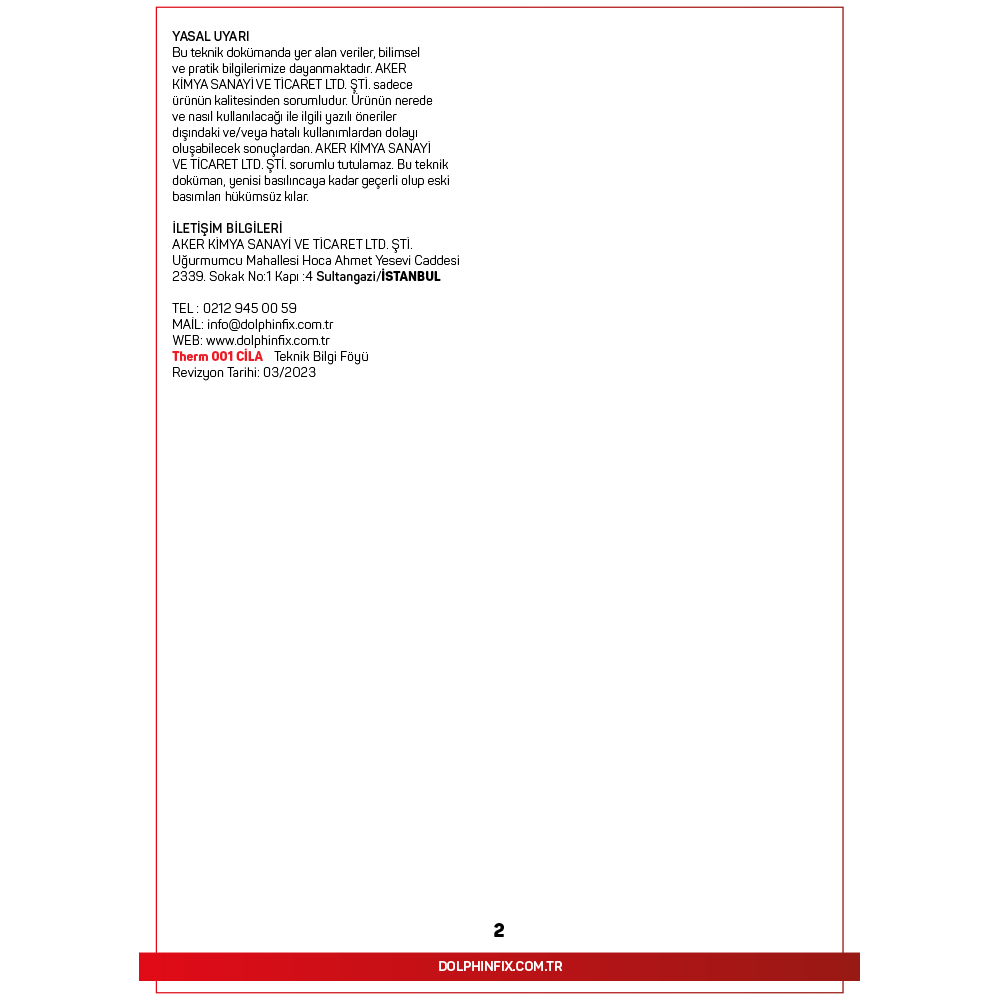 YASAL UYARI
Bu teknik dokümanda yer alan veriler, bilimsel ve pratik bilgilerimize dayanmaktadır. AKER KİMYA SANAYİ VE TİCARET LTD. ŞTİ. sadece ürünün kalitesinden sorumludur. Ürünün nerede ve nasıl kullanılacağı ile ilgili yazılı öneriler dışındaki ve/veya hatalı kullanımlardan dolayı oluşabilecek sonuçlardan. AKER KİMYA SANAYİ VE TİCARET LTD. ŞTİ. sorumlu tutulamaz. Bu teknik doküman, yenisi basılıncaya kadar geçerli olup eski basımları hükümsüz kılar.

İLETİŞİM BİLGİLERİ
AKER KİMYA SANAYİ VE TİCARET LTD. ŞTİ.
Uğurmumcu Mahallesi Hoca Ahmet Yesevi Caddesi
2339. Sokak No:1 Kapı :4 Sultangazi/İSTANBUL

TEL : 0212 945 00 59
MAİL: info@dolphinfix.com.tr
WEB: www.dolphinfix.com.tr
Therm 001 CİLA Teknik Bilgi Föyü
Revizyon Tarihi: 03/2023

2

DOLPHINFIX.COM.TR